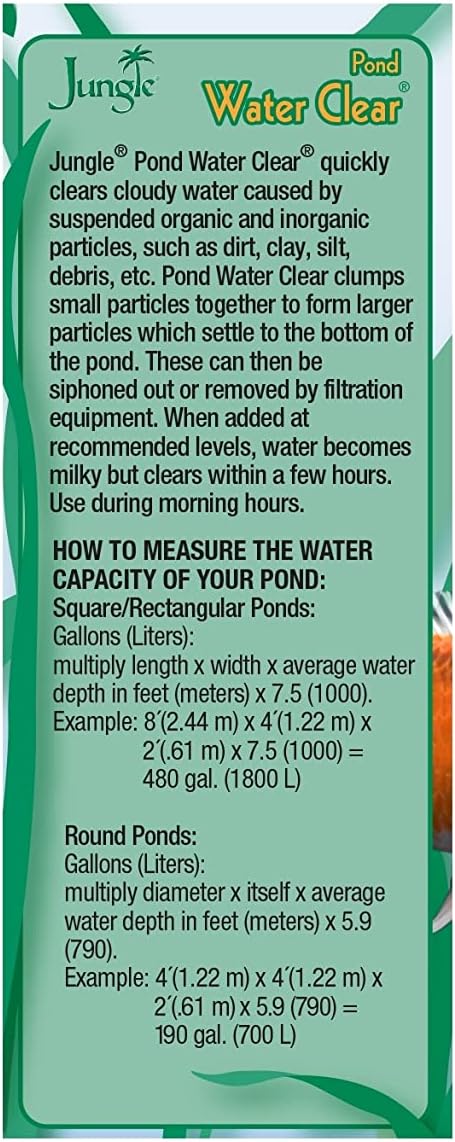 Jungle

Pond
Water Clear®

Jungle® Pond Water Clear® quickly clears cloudy water caused by suspended organic and inorganic particles, such as dirt, clay, silt, debris, etc. Pond Water Clear clumps small particles together to form larger particles which settle to the bottom of the pond. These can then be siphoned out or removed by filtration equipment. When added at recommended levels, water becomes milky but clears within a few hours. Use during morning hours.

HOW TO MEASURE THE WATER CAPACITY OF YOUR POND:
Square/Rectangular Ponds:
Gallons (Liters):
multiply length x width x average water depth in feet (meters) x 7.5 (1000).
Example: 8'(2.44 m) x 4'(1.22 m) x 2'(.61 m) x 7.5 (1000) = 480 gal. (1800 L)

Round Ponds:
Gallons (Liters):
multiply diameter x itself x average water depth in feet (meters) x 5.9 (790).
Example: 4'(1.22 m) x 4'(1.22 m) x 2'(.61 m) x 5.9 (790) = 190 gal. (700 L)